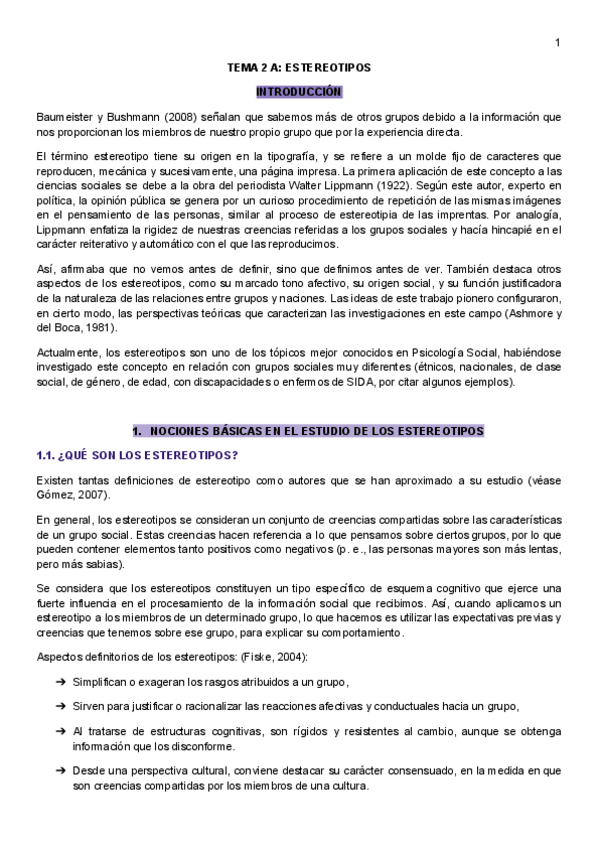 1

TEMA 2 A: ESTEREOTIPOS

INTRODUCCIÓN

Baumeister y Bushmann (2008) señalan que sabemos más de otros grupos debido a la información que nos proporcionan los miembros de nuestro propio grupo que por la experiencia directa.

El término estereotipo tiene su origen en la tipografía, y se refiere a un molde fijo de caracteres que reproducen, mecánica y sucesivamente, una página impresa. La primera aplicación de este concepto a las ciencias sociales se debe a la obra del periodista Walter Lippmann (1922). Según este autor, experto en política, la opinión pública se genera por un curioso procedimiento de repetición de las mismas imágenes en el pensamiento de las personas, similar al proceso de estereotipia de las imprentas. Por analogía, Lippmann enfatiza la rigidez de nuestras creencias referidas a los grupos sociales y hacía hincapié en el carácter reiterativo y automático con el que las reproducimos.

Así, afirmaba que no vemos antes de definir, sino que definimos antes de ver. También destaca otros aspectos de los estereotipos, como su marcado tono afectivo, su origen social, y su función justificadora de la naturaleza de las relaciones entre grupos y naciones. Las ideas de este trabajo pionero configuraron, en cierto modo, las perspectivas teóricas que caracterizan las investigaciones en este campo (Ashmore y del Boca, 1981).

Actualmente, los estereotipos son uno de los tópicos mejor conocidos en Psicología Social, habiéndose investigado este concepto en relación con grupos sociales muy diferentes (étnicos, nacionales, de clase social, de género, de edad, con discapacidades o enfermos de SIDA, por citar algunos ejemplos).

1. NOCIONES BÁSICAS EN EL ESTUDIO DE LOS ESTEREOTIPOS

1.1. ¿QUÉ SON LOS ESTEREOTIPOS?

Existen tantas definiciones de estereotipo como autores que se han aproximado a su estudio (véase Gómez, 2007).

En general, los estereotipos se consideran un conjunto de creencias compartidas sobre las características de un grupo social. Estas creencias hacen referencia a lo que pensamos sobre ciertos grupos, por lo que pueden contener elementos tanto positivos como negativos (p. e., las personas mayores son más lentas, pero más sabias).

Se considera que los estereotipos constituyen un tipo específico de esquema cognitivo que ejerce una fuerte influencia en el procesamiento de la información social que recibimos. Así, cuando aplicamos un estereotipo a los miembros de un determinado grupo, lo que hacemos es utilizar las expectativas previas y creencias que tenemos sobre ese grupo, para explicar su comportamiento.

Aspectos definitorios de los estereotipos: (Fiske, 2004):

➔ Simplifican o exageran los rasgos atribuidos a un grupo,

➔ Sirven para justificar o racionalizar las reacciones afectivas y conductuales hacia un grupo,

➔ Al tratarse de estructuras cognitivas, son rígidos y resistentes al cambio, aunque se obtenga información que los disconforme.

➔ Desde una perspectiva cultural, conviene destacar su carácter consensuado, en la medida en que son creencias compartidas por los miembros de una cultura.